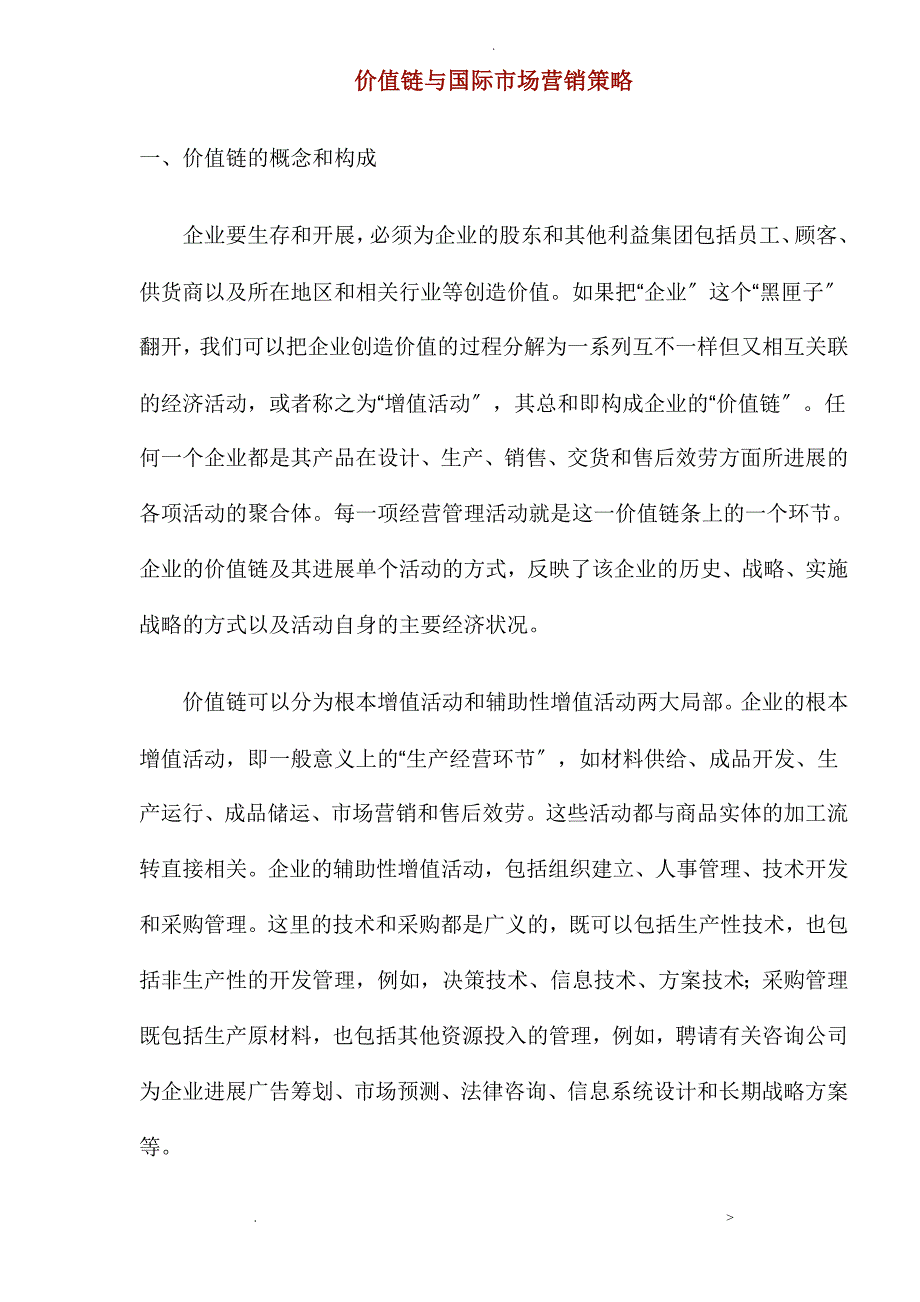 .

价值链与国际市场营销策略

一、价值链的概念和构成

企业要生存和开展，必须为企业的股东和其他利益集团包括员工、顾客、供货商以及所在地区和相关行业等创造价值。如果把“企业〞这个“黑匣子〞翻开，我们可以把企业创造价值的过程分解为一系列互不一样但又相互关联的经济活动，或者称之为“增值活动〞，其总和即构成企业的“价值链〞。任何一个企业都是其产品在设计、生产、销售、交货和售后效劳方面所进展的各项活动的聚合体。每一项经营管理活动就是这一价值链条上的一个环节。企业的价值链及其进展单个活动的方式，反映了该企业的历史、战略、实施战略的方式以及活动自身的主要经济状况。

价值链可以分为根本增值活动和辅助性增值活动两大局部。企业的根本增值活动，即一般意义上的“生产经营环节〞，如材料供给、成品开发、生产运行、成品储运、市场营销和售后效劳。这些活动都与商品实体的加工流转直接相关。企业的辅助性增值活动，包括组织建立、人事管理、技术开发和采购管理。这里的技术和采购都是广义的，既可以包括生产性技术，也包括非生产性的开发管理，例如，决策技术、信息技术、方案技术;采购管理既包括生产原材料，也包括其他资源投入的管理，例如，聘请有关咨询公司为企业进展广告筹划、市场预测、法律咨询、信息系统设计和长期战略方案等。

. >